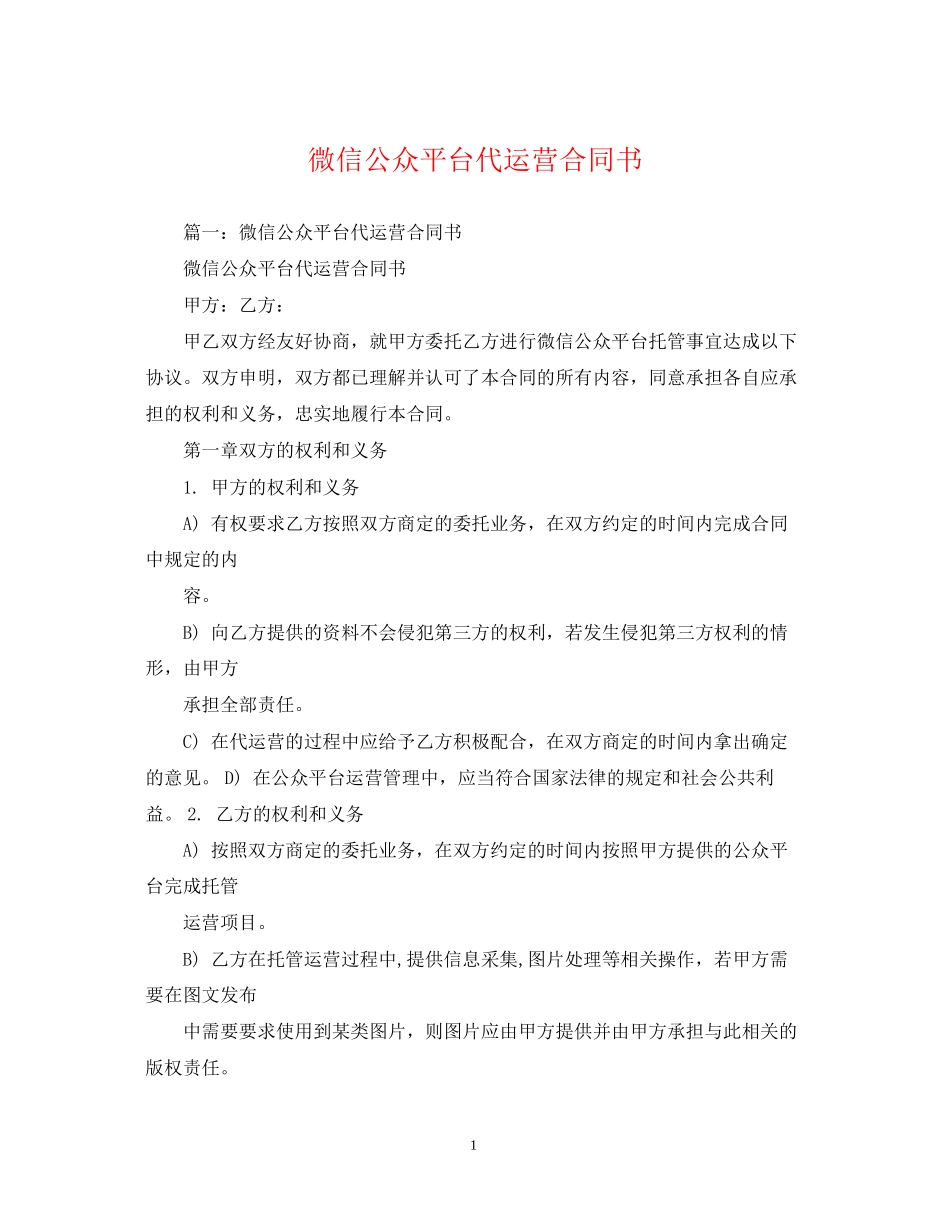 微信公众平台代运营合同书

篇一：微信公众平台代运营合同书

微信公众平台代运营合同书

甲方：乙方：

甲乙双方经友好协商，就甲方委托乙方进行微信公众平台托管事宜达成以下协议。双方申明，双方都已理解并认可了本合同的所有内容，同意承担各自应承担的权利和义务，忠实地履行本合同。

第一章双方的权利和义务

1. 甲方的权利和义务

A) 有权要求乙方按照双方商定的委托业务，在双方约定的时间内完成合同中规定的内

容。

B) 向乙方提供的资料不会侵犯第三方的权利，若发生侵犯第三方权利的情形，由甲方

承担全部责任。

C) 在代运营的过程中应给予乙方积极配合，在双方商定的时间内拿出确定的意见。 D) 在公众平台运营管理中，应当符合国家法律的规定和社会公共利益。 2. 乙方的权利和义务

A) 按照双方商定的委托业务，在双方约定的时间内按照甲方提供的公众平台完成托管

运营项目。

B) 乙方在托管运营过程中,提供信息采集,图片处理等相关操作，若甲方需要在图文发布

中需要要求使用到某类图片，则图片应由甲方提供并由甲方承担与此相关的版权责任。

1